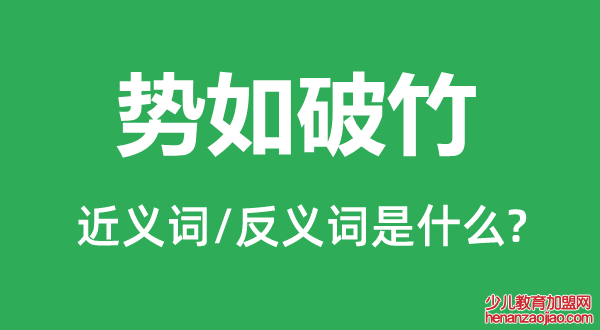 势如破竹

近义词/反义词是什么?

少儿教育加盟网
henanzaojiao.com